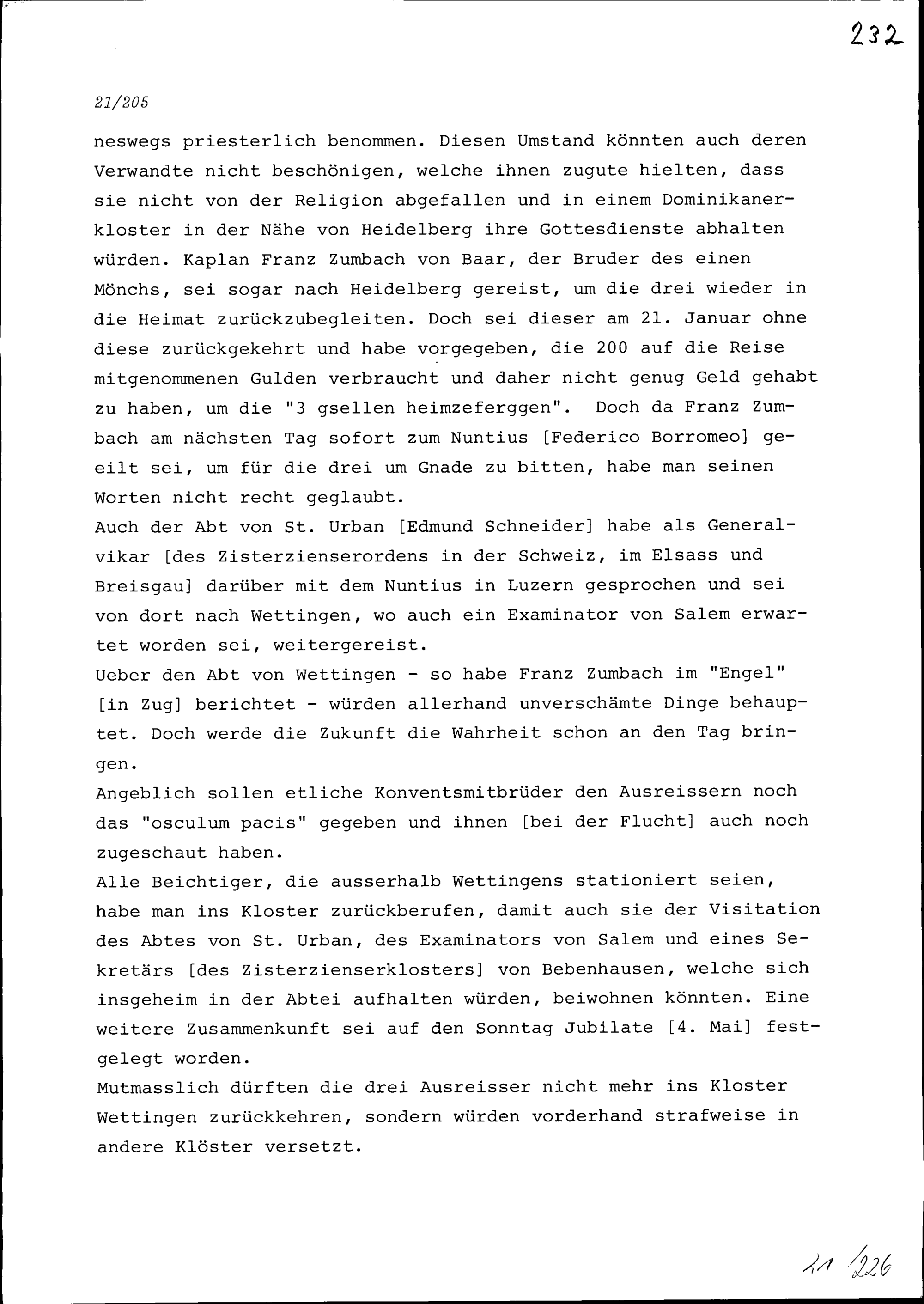 232

21/205

neswegs priesterlich benommen. Diesen Umstand könnten auch deren Verwandte nicht beschönigen, welche ihnen zugute hielten, dass sie nicht von der Religion abgefallen und in einem Dominikanerkloster in der Nähe von Heidelberg ihre Gottesdienste abhalten würden. Kaplan Franz Zumbach von Baar, der Bruder des einen Mönchs, sei sogar nach Heidelberg gereist, um die drei wieder in die Heimat zurückzubegleiten. Doch sei dieser am 21. Januar ohne diese zurückgekehrt und habe vorgegeben, die 200 auf die Reise mitgenommenen Gulden verbraucht und daher nicht genug Geld gehabt zu haben, um die "3 gsellen heimzeferggen". Doch da Franz Zumbach am nächsten Tag sofort zum Nuntius [Federico Borromeo] geeilt sei, um für die drei um Gnade zu bitten, habe man seinen Worten nicht recht geglaubt.
Auch der Abt von St. Urban [Edmund Schneider] habe als Generalvikar [des Zisterzienserordens in der Schweiz, im Elsass und Breisgau] darüber mit dem Nuntius in Luzern gesprochen und sei von dort nach Wettingen, wo auch ein Examinator von Salem erwartet worden sei, weitergereist.
Ueber den Abt von Wettingen - so habe Franz Zumbach im "Engel" [in Zug] berichtet - würden allerhand unverschämte Dinge behauptet. Doch werde die Zukunft die Wahrheit schon an den Tag bringen.
Angeblich sollen etliche Konventsmitbrüder den Ausreissern noch das "osculum pacis" gegeben und ihnen [bei der Flucht] auch noch zugeschaut haben.
Alle Beichtiger, die ausserhalb Wettingens stationiert seien, habe man ins Kloster zurückberufen, damit auch sie der Visitation des Abtes von St. Urban, des Examinators von Salem und eines Sekretärs [des Zisterzienserklosters] von Bebenhausen, welche sich insgeheim in der Abtei aufhalten würden, beiwohnen könnten. Eine weitere Zusammenkunft sei auf den Sonntag Jubilate [4. Mai] festgelegt worden.
Mutmasslich dürften die drei Ausreisser nicht mehr ins Kloster Wettingen zurückkehren, sondern würden vorderhand strafweise in andere Klöster versetzt.

11/226